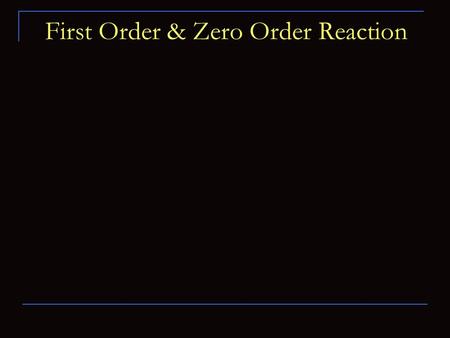 First Order & Zero Order Reaction